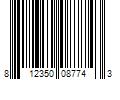 8 12350 08774 3